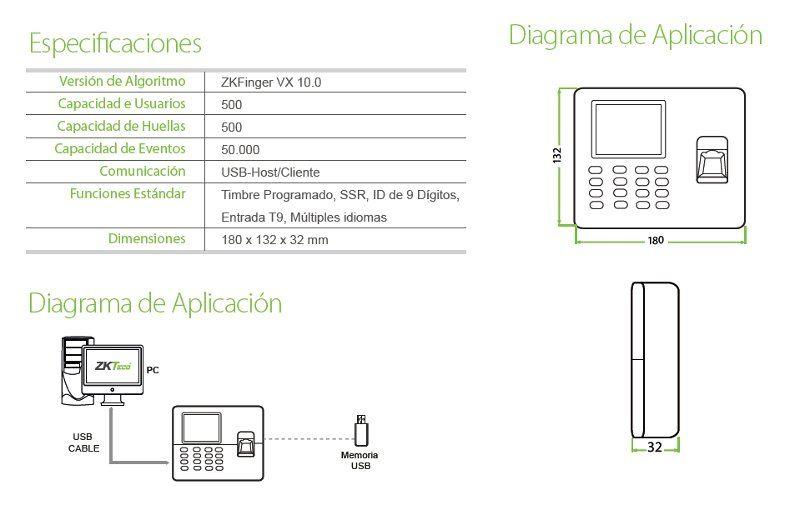 Especificaciones

| Versión de Algoritmo | ZKFinger VX 10.0 |
|---|---|
| Capacidad e Usuarios | 500 |
| Capacidad de Huellas | 500 |
| Capacidad de Eventos | 50.000 |
| Comunicación | USB-Host/Cliente |
| Funciones Estándar | Timbre Programado, SSR, ID de 9 Dígitos, Entrada T9, Múltiples idiomas |
| Dimensiones | 180 x 132 x 32 mm |

Diagrama de Aplicación

ZKTeco

PC

USB CABLE

Memoria USB

Diagrama de Aplicación

132

180

32